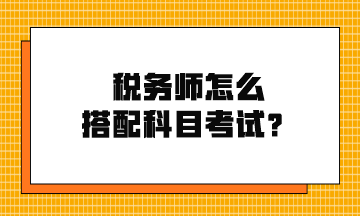 税务师怎么
搭配科目考试？